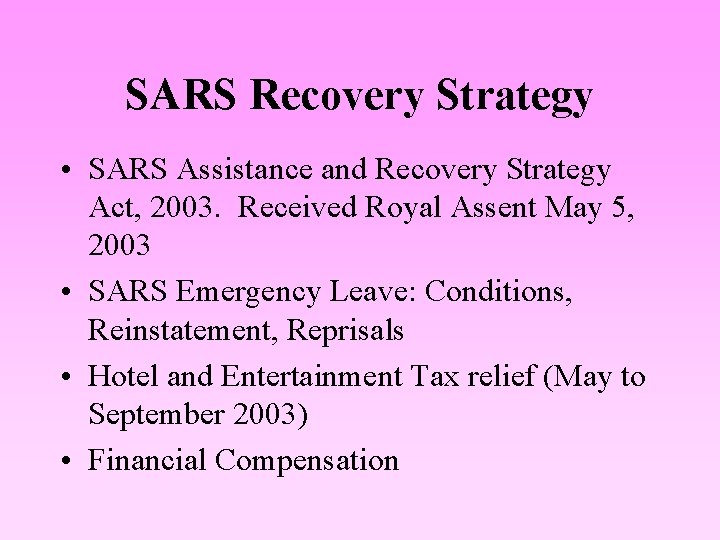 SARS Recovery Strategy

• SARS Assistance and Recovery Strategy Act, 2003. Received Royal Assent May 5, 2003

• SARS Emergency Leave: Conditions, Reinstatement, Reprisals

• Hotel and Entertainment Tax relief (May to September 2003)

• Financial Compensation